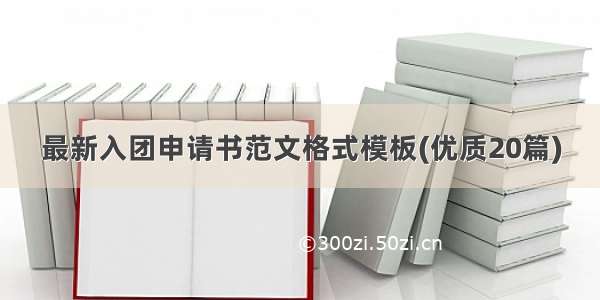 最新入团申请书范文格式模板(优质20篇)

©300zi.50zi.cn